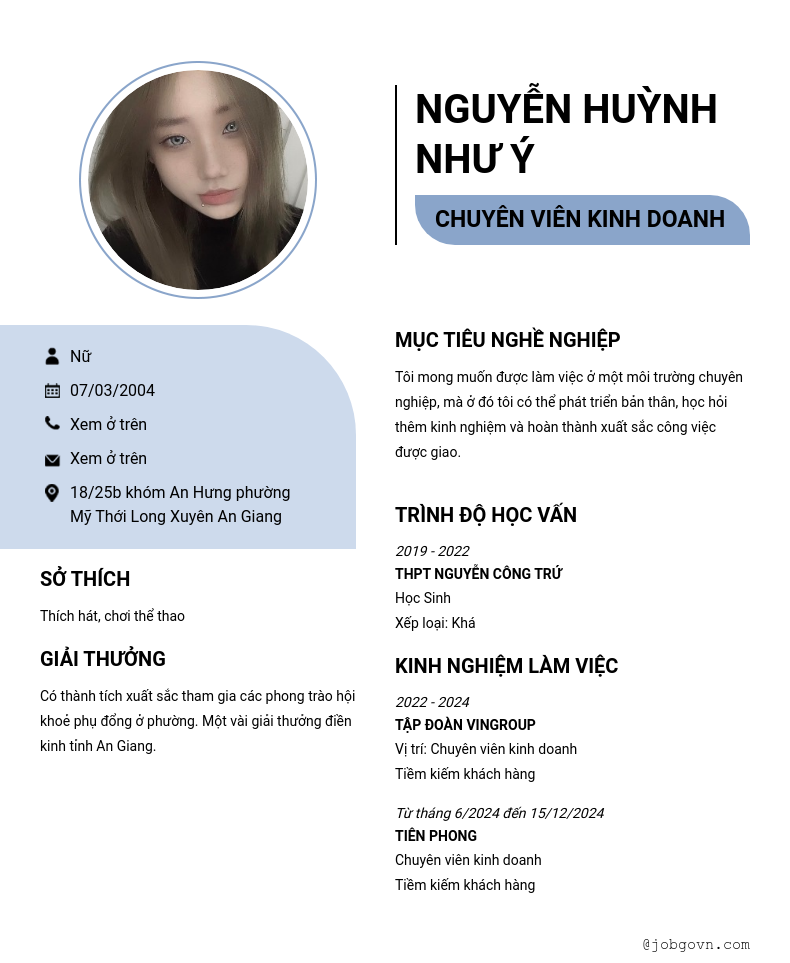 NGUYỄN HUỲNH NHƯ Ý

CHUYÊN VIÊN KINH DOANH

Nữ

07/03/2004

Xem ở trên

Xem ở trên

18/25b khóm An Hưng phường Mỹ Thới Long Xuyên An Giang

SỞ THÍCH

Thích hát, chơi thể thao

GIẢI THƯỞNG

Có thành tích xuất sắc tham gia các phong trào hội khoẻ phụ đổng ở phường. Một vài giải thưởng điền kinh tỉnh An Giang.

MỤC TIÊU NGHỀ NGHIỆP

Tôi mong muốn được làm việc ở một môi trường chuyên nghiệp, mà ở đó tôi có thể phát triển bản thân, học hỏi thêm kinh nghiệm và hoàn thành xuất sắc công việc được giao.

TRÌNH ĐỘ HỌC VẤN

2019 - 2022
THPT NGUYỄN CÔNG TRỨ
Học Sinh
Xếp loại: Khá

KINH NGHIỆM LÀM VIỆC

2022 - 2024
TẬP ĐOÀN VINGROUP
Vị trí: Chuyên viên kinh doanh
Tiềm kiếm khách hàng

Từ tháng 6/2024 đến 15/12/2024
TIÊN PHONG
Chuyên viên kinh doanh
Tiềm kiếm khách hàng

@jobgovn.com